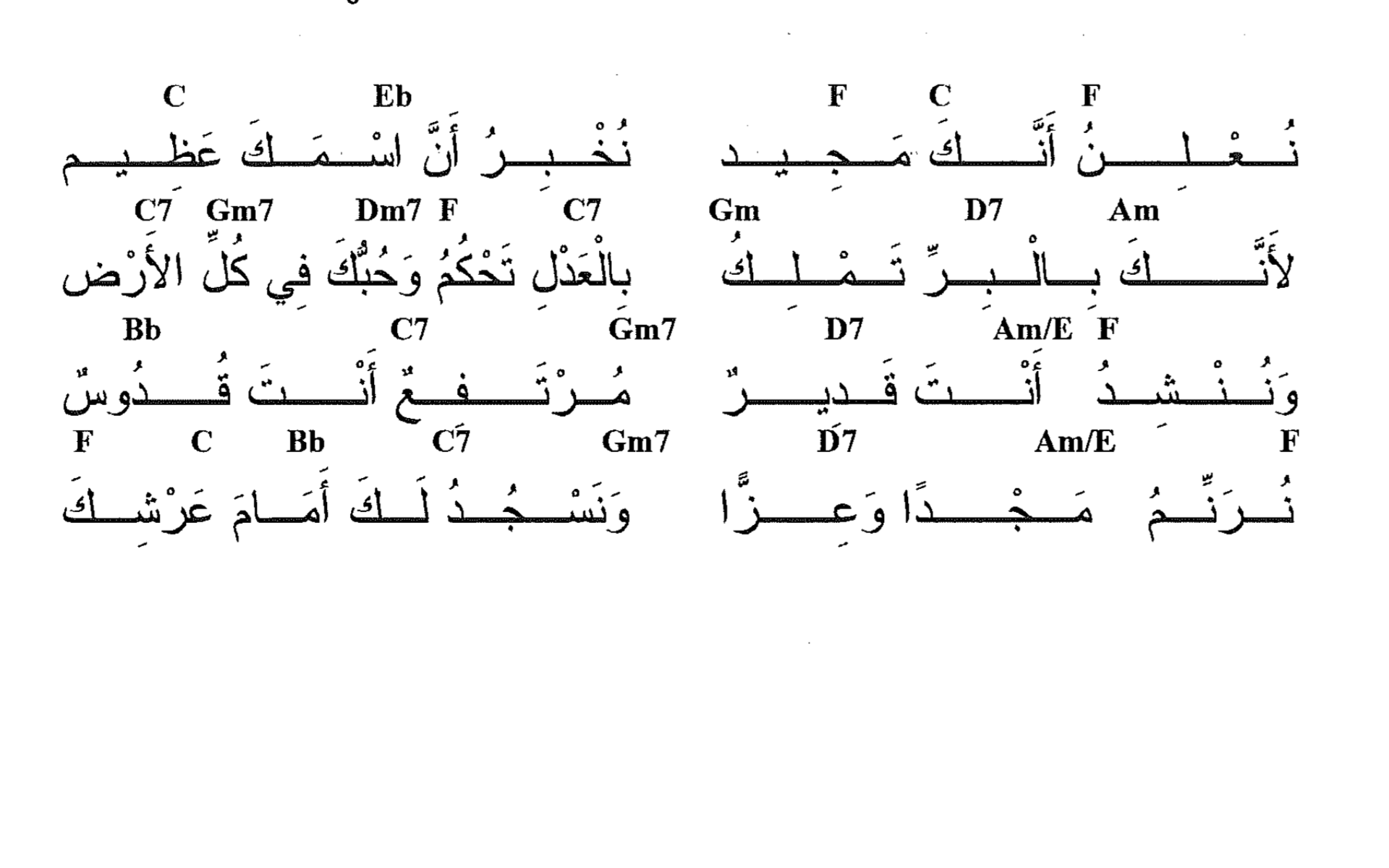 C Eb F C F

نُعْلِنُ أَنَّكَ مَجِيد نُخْبِرُ أَنَّ اسْمَكَ عَظِيم

C7 Gm7 Dm7 F C7 Gm D7 Am

لأَنَّكَ بِالْبِرِّ تَمْلِكُ بِالْعَدْلِ تَحْكُمُ وَحُبُّكَ فِي كُلِّ الأَرْض

Bb C7 Gm7 D7 Am/E F

وَنُنْشِدُ أَنْتَ قَدِيرٌ مُرْتَفِعٌ أَنْتَ قُدُوسٌ

F C Bb C7 Gm7 D7 Am/E F

نُرَنِّمُ مَجْدًا وَعِزًّا وَنَسْجُدُ لَكَ أَمَامَ عَرْشِكَ